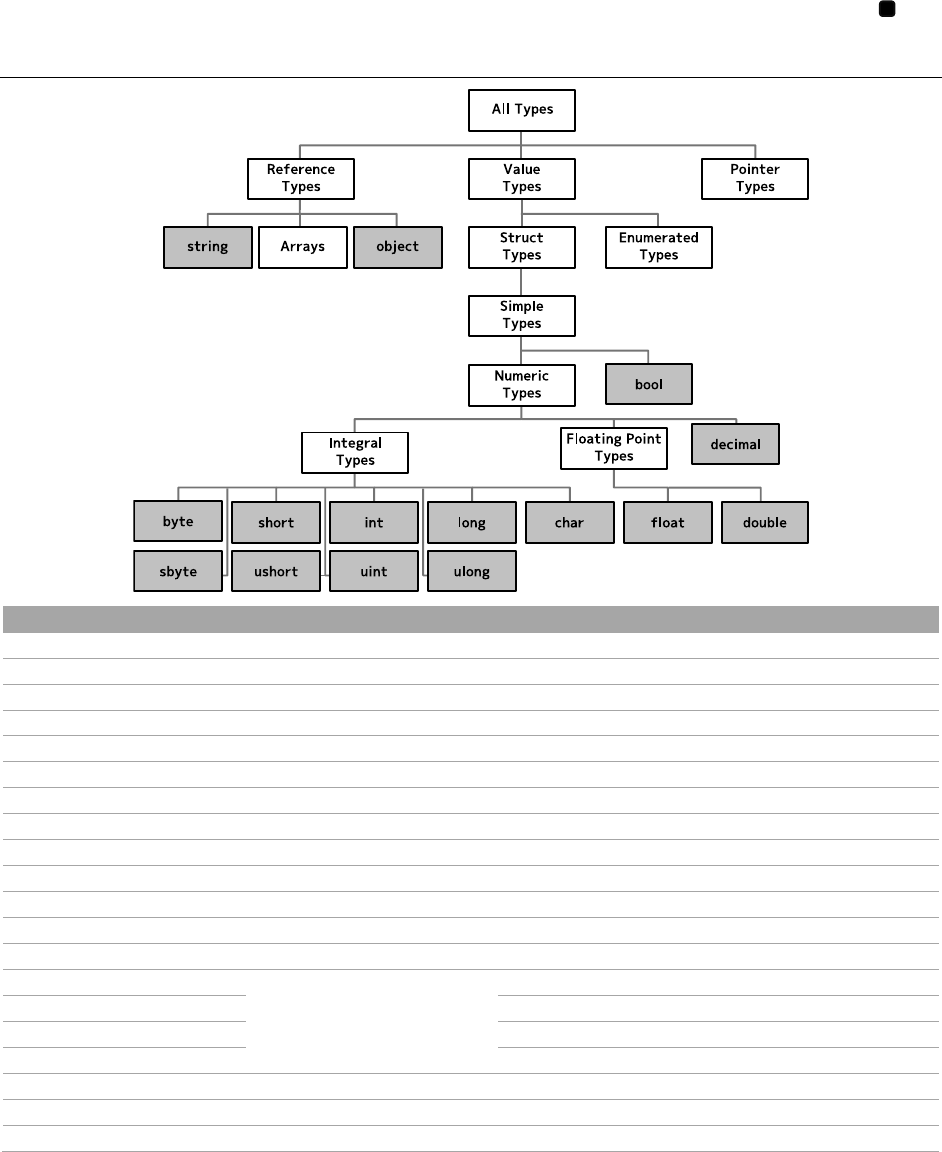 All Types

Reference Types

Value Types

Pointer Types

string

Arrays

object

Struct Types

Enumerated Types

Simple Types

Numeric Types

bool

Integral Types

Floating Point Types

decimal

byte

short

int

long

char

float

double

sbyte

ushort

uint

ulong